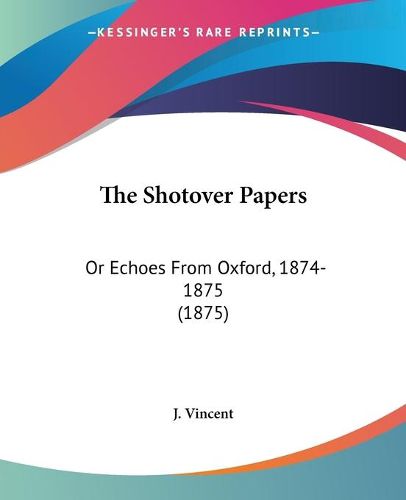 —KESSINGER'S RARE REPRINTS—

The Shotover Papers

Or Echoes From Oxford, 1874-1875
(1875)

J. Vincent